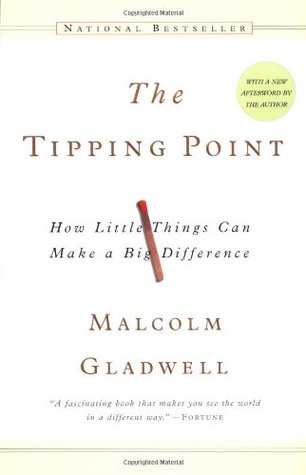 Copyrighted Material

NATIONAL BESTSELLER

WITH A NEW AFTERWORD BY THE AUTHOR

The

TIPPING POINT

How Little Things Can Make a Big Difference

MALCOLM GLADWELL

"A fascinating book that makes you see the world in a different way." —FORTUNE

Copyrighted Material